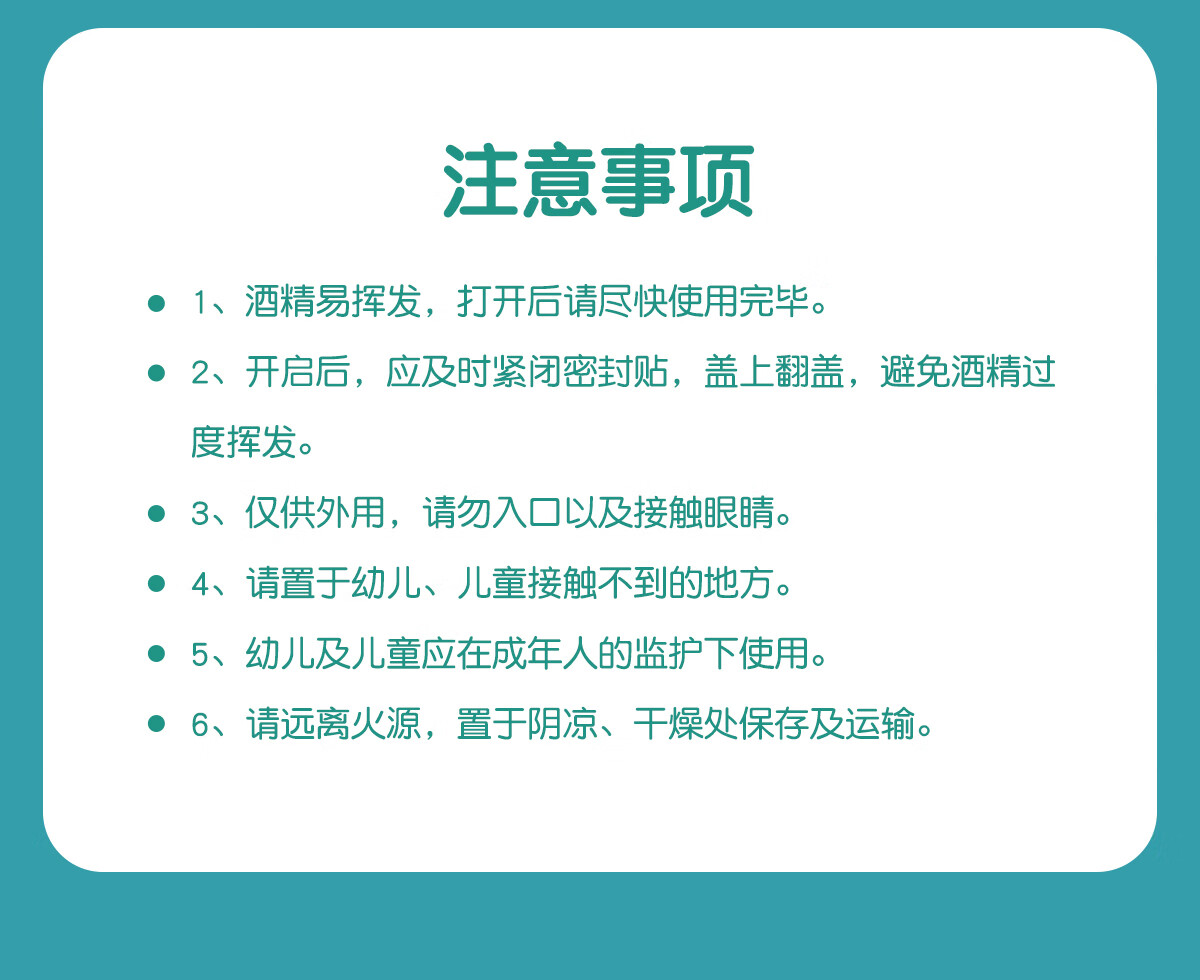 注意事项

• 1、酒精易挥发，打开后请尽快使用完毕。

• 2、开启后，应及时紧闭密封贴，盖上翻盖，避免酒精过度挥发。

• 3、仅供外用，请勿入口以及接触眼睛。

• 4、请置于幼儿、儿童接触不到的地方。

• 5、幼儿及儿童应在成年人的监护下使用。

• 6、请远离火源，置于阴凉、干燥处保存及运输。